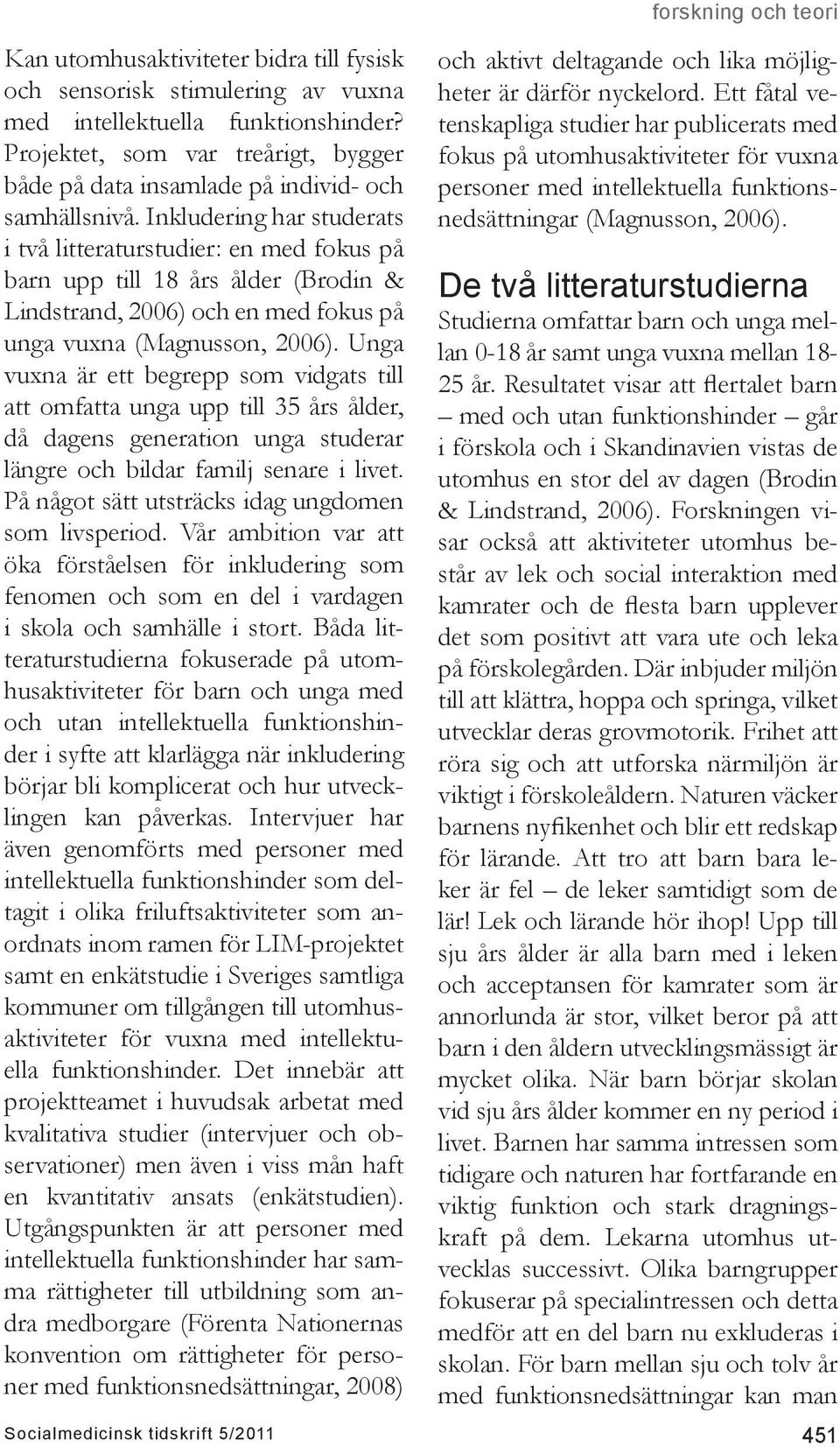 forskning och teori

Kan utomhusaktiviteter bidra till fysisk och sensorisk stimulering av vuxna med intellektuella funktionshinder? Projektet, som var treårigt, bygger både på data insamlade på individ- och samhällsnivå. Inkludering har studerats i två litteraturstudier: en med fokus på barn upp till 18 års ålder (Brodin & Lindstrand, 2006) och en med fokus på unga vuxna (Magnusson, 2006). Unga vuxna är ett begrepp som vidgats till att omfatta unga upp till 35 års ålder, då dagens generation unga studerar längre och bildar familj senare i livet. På något sätt utsträcks idag ungdomen som livsperiod. Vår ambition var att öka förståelsen för inkludering som fenomen och som en del i vardagen i skola och samhälle i stort. Båda litteraturstudierna fokuserade på utomhusaktiviteter för barn och unga med och utan intellektuella funktionshinder i syfte att klarlägga när inkludering börjar bli komplicerat och hur utvecklingen kan påverkas. Intervjuer har även genomförts med personer med intellektuella funktionshinder som deltagit i olika friluftsaktiviteter som anordnats inom ramen för LIM-projektet samt en enkätstudie i Sveriges samtliga kommuner om tillgången till utomhusaktiviteter för vuxna med intellektuella funktionshinder. Det innebär att projektteamet i huvudsak arbetat med kvalitativa studier (intervjuer och observationer) men även i viss mån haft en kvantitativ ansats (enkätstudien). Utgångspunkten är att personer med intellektuella funktionshinder har samma rättigheter till utbildning som andra medborgare (Förenta Nationernas konvention om rättigheter för personer med funktionsnedsättningar, 2008) och aktivt deltagande och lika möjligheter är därför nyckelord. Ett fåtal vetenskapliga studier har publicerats med fokus på utomhusaktiviteter för vuxna personer med intellektuella funktionsnedsättningar (Magnusson, 2006).

De två litteraturstudierna

Studierna omfattar barn och unga mellan 0-18 år samt unga vuxna mellan 18-25 år. Resultatet visar att flertalet barn – med och utan funktionshinder – går i förskola och i Skandinavien vistas de utomhus en stor del av dagen (Brodin & Lindstrand, 2006). Forskningen visar också att aktiviteter utomhus består av lek och social interaktion med kamrater och de flesta barn upplever det som positivt att vara ute och leka på förskolegården. Där inbjuder miljön till att klättra, hoppa och springa, vilket utvecklar deras grovmotorik. Frihet att röra sig och att utforska närmiljön är viktigt i förskoleåldern. Naturen väcker barnens nyfikenhet och blir ett redskap för lärande. Att tro att barn bara leker är fel – de leker samtidigt som de lär! Lek och lärande hör ihop! Upp till sju års ålder är alla barn med i leken och acceptansen för kamrater som är annorlunda är stor, vilket beror på att barn i den åldern utvecklingsmässigt är mycket olika. När barn börjar skolan vid sju års ålder kommer en ny period i livet. Barnen har samma intressen som tidigare och naturen har fortfarande en viktig funktion och stark dragningskraft på dem. Lekarna utomhus utvecklas successivt. Olika barngrupper fokuserar på specialintressen och detta medför att en del barn nu exkluderas i skolan. För barn mellan sju och tolv år med funktionsnedsättningar kan man

Socialmedicinsk tidskrift 5/2011

451